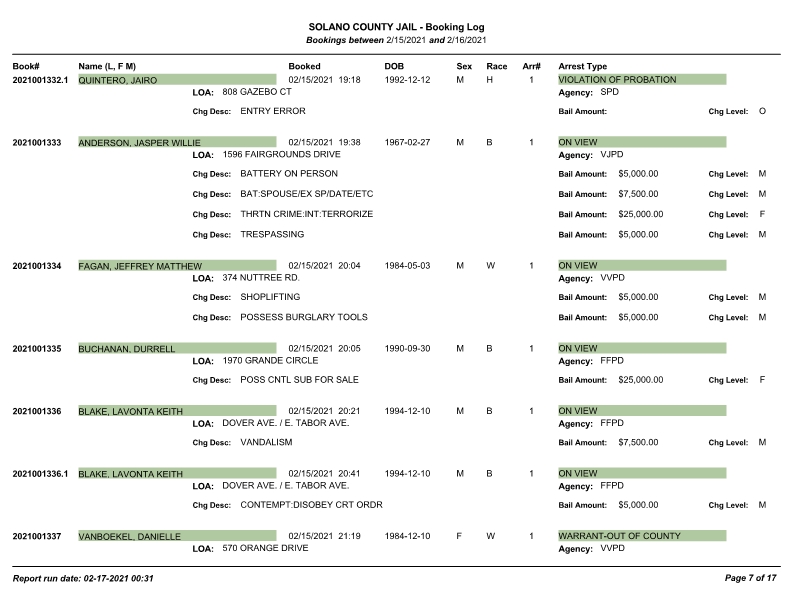 SOLANO COUNTY JAIL - Booking Log
Bookings between 2/15/2021 and 2/16/2021

Book# Name (L, F M) Booked DOB Sex Race Arr# Arrest Type

2021001332.1 QUINTERO, JAIRO 02/15/2021 19:18 1992-12-12 M H 1 VIOLATION OF PROBATION
LOA: 808 GAZEBO CT Agency: SPD
Chg Desc: ENTRY ERROR Bail Amount: Chg Level: O

2021001333 ANDERSON, JASPER WILLIE 02/15/2021 19:38 1967-02-27 M B 1 ON VIEW
LOA: 1596 FAIRGROUNDS DRIVE Agency: VJPD
Chg Desc: BATTERY ON PERSON Bail Amount: $5,000.00 Chg Level: M
Chg Desc: BAT:SPOUSE/EX SP/DATE/ETC Bail Amount: $7,500.00 Chg Level: M
Chg Desc: THRTN CRIME:INT:TERRORIZE Bail Amount: $25,000.00 Chg Level: F
Chg Desc: TRESPASSING Bail Amount: $5,000.00 Chg Level: M

2021001334 FAGAN, JEFFREY MATTHEW 02/15/2021 20:04 1984-05-03 M W 1 ON VIEW
LOA: 374 NUTTREE RD. Agency: VVPD
Chg Desc: SHOPLIFTING Bail Amount: $5,000.00 Chg Level: M
Chg Desc: POSSESS BURGLARY TOOLS Bail Amount: $5,000.00 Chg Level: M

2021001335 BUCHANAN, DURRELL 02/15/2021 20:05 1990-09-30 M B 1 ON VIEW
LOA: 1970 GRANDE CIRCLE Agency: FFPD
Chg Desc: POSS CNTL SUB FOR SALE Bail Amount: $25,000.00 Chg Level: F

2021001336 BLAKE, LAVONTA KEITH 02/15/2021 20:21 1994-12-10 M B 1 ON VIEW
LOA: DOVER AVE. / E. TABOR AVE. Agency: FFPD
Chg Desc: VANDALISM Bail Amount: $7,500.00 Chg Level: M

2021001336.1 BLAKE, LAVONTA KEITH 02/15/2021 20:41 1994-12-10 M B 1 ON VIEW
LOA: DOVER AVE. / E. TABOR AVE. Agency: FFPD
Chg Desc: CONTEMPT:DISOBEY CRT ORDR Bail Amount: $5,000.00 Chg Level: M

2021001337 VANBOEKEL, DANIELLE 02/15/2021 21:19 1984-12-10 F W 1 WARRANT-OUT OF COUNTY
LOA: 570 ORANGE DRIVE Agency: VVPD

Report run date: 02-17-2021 00:31 Page 7 of 17